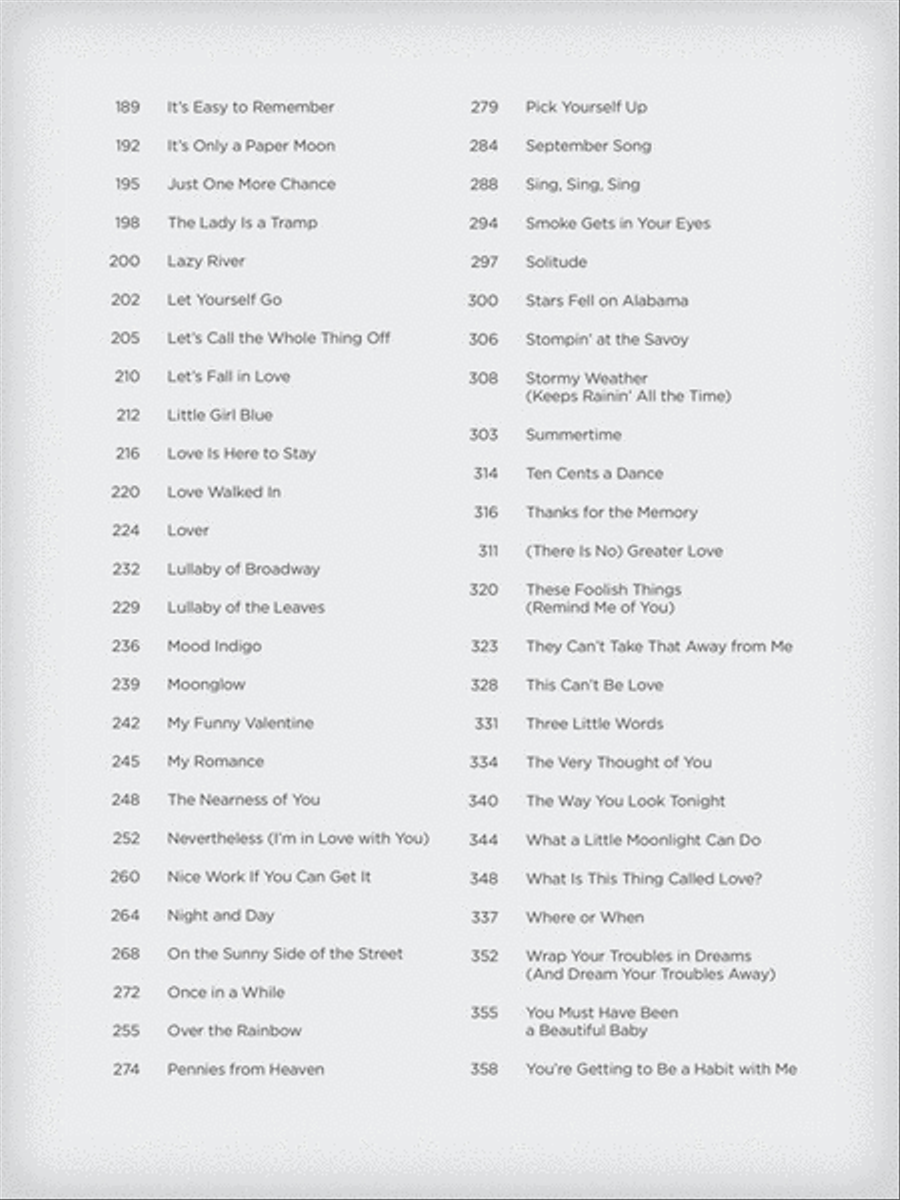 189 It's Easy to Remember
192 It's Only a Paper Moon
195 Just One More Chance
198 The Lady Is a Tramp
200 Lazy River
202 Let Yourself Go
205 Let's Call the Whole Thing Off
210 Let's Fall in Love
212 Little Girl Blue
216 Love Is Here to Stay
220 Love Walked In
224 Lover
232 Lullaby of Broadway
229 Lullaby of the Leaves
236 Mood Indigo
239 Moonglow
242 My Funny Valentine
245 My Romance
248 The Nearness of You
252 Nevertheless (I'm in Love with You)
260 Nice Work If You Can Get It
264 Night and Day
268 On the Sunny Side of the Street
272 Once in a While
255 Over the Rainbow
274 Pennies from Heaven

279 Pick Yourself Up
284 September Song
288 Sing, Sing, Sing
294 Smoke Gets in Your Eyes
297 Solitude
300 Stars Fell on Alabama
306 Stompin' at the Savoy
308 Stormy Weather (Keeps Rainin' All the Time)
303 Summertime
314 Ten Cents a Dance
316 Thanks for the Memory
311 (There Is No) Greater Love
320 These Foolish Things (Remind Me of You)
323 They Can't Take That Away from Me
328 This Can't Be Love
331 Three Little Words
334 The Very Thought of You
340 The Way You Look Tonight
344 What a Little Moonlight Can Do
348 What Is This Thing Called Love?
337 Where or When
352 Wrap Your Troubles in Dreams (And Dream Your Troubles Away)
355 You Must Have Been a Beautiful Baby
358 You're Getting to Be a Habit with Me